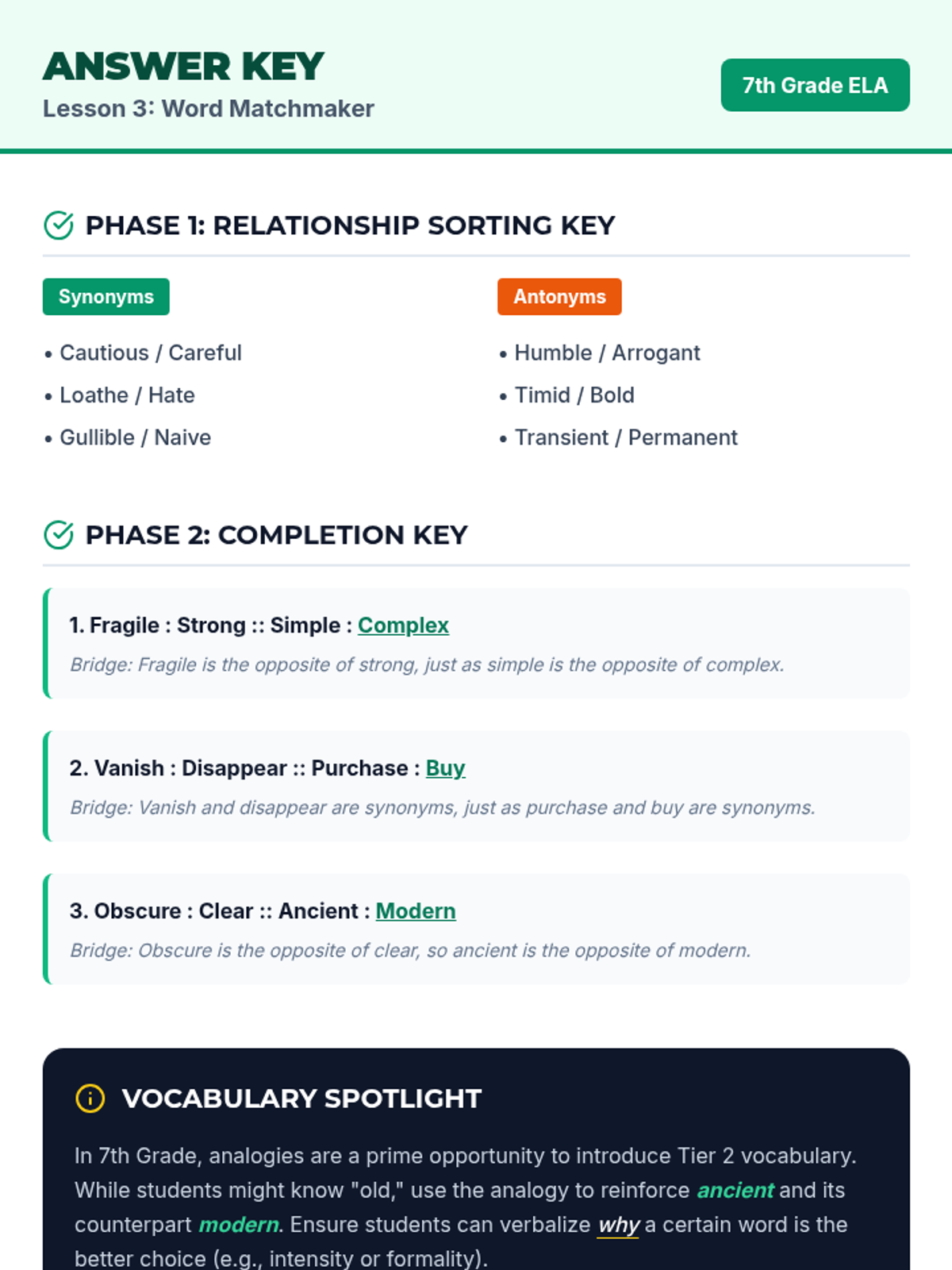 ANSWER KEY
Lesson 3: Word Matchmaker

7th Grade ELA

PHASE 1: RELATIONSHIP SORTING KEY

Synonyms
• Cautious / Careful
• Loathe / Hate
• Gullible / Naive

Antonyms
• Humble / Arrogant
• Timid / Bold
• Transient / Permanent

PHASE 2: COMPLETION KEY

1. Fragile : Strong :: Simple : Complex
Bridge: Fragile is the opposite of strong, just as simple is the opposite of complex.

2. Vanish : Disappear :: Purchase : Buy
Bridge: Vanish and disappear are synonyms, just as purchase and buy are synonyms.

3. Obscure : Clear :: Ancient : Modern
Bridge: Obscure is the opposite of clear, so ancient is the opposite of modern.

VOCABULARY SPOTLIGHT

In 7th Grade, analogies are a prime opportunity to introduce Tier 2 vocabulary. While students might know "old," use the analogy to reinforce ancient and its counterpart modern. Ensure students can verbalize why a certain word is the better choice (e.g., intensity or formality).